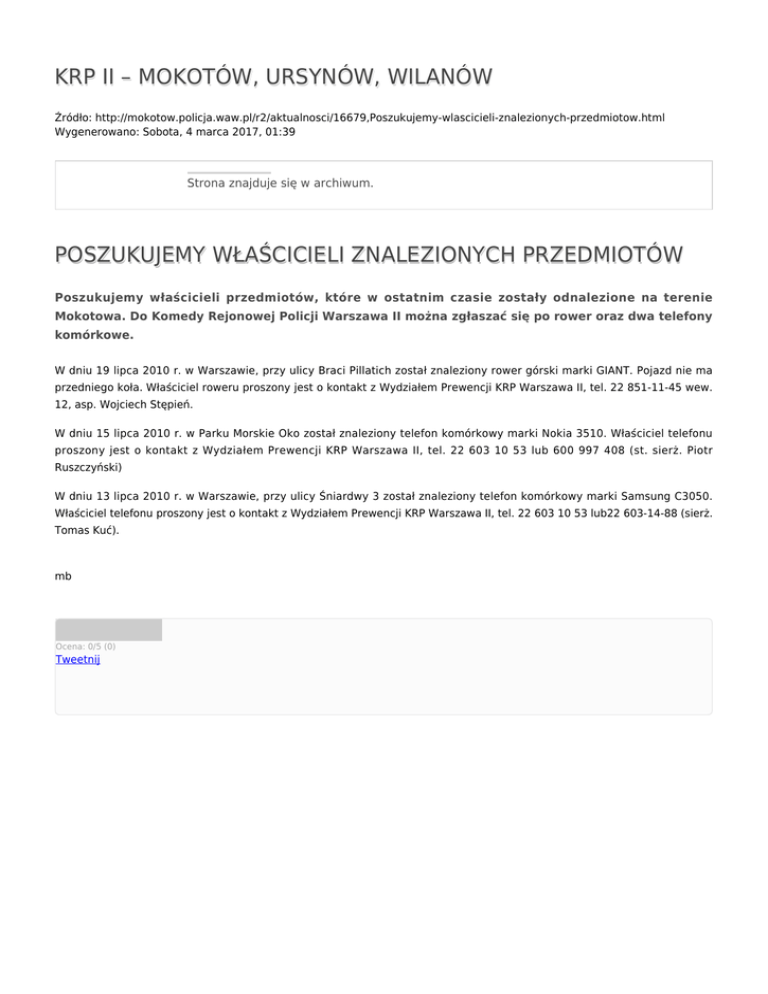 KRP II – MOKOTÓW, URSYNÓW, WILANÓW

Źródło: http://mokotow.policja.waw.pl/r2/aktualnosci/16679,Poszukujemy-wlascicieli-znalezionych-przedmiotow.html
Wygenerowano: Sobota, 4 marca 2017, 01:39

Strona znajduje się w archiwum.

POSZUKUJEMY WŁAŚCICIELI ZNALEZIONYCH PRZEDMIOTÓW

Poszukujemy właścicieli przedmiotów, które w ostatnim czasie zostały odnalezione na terenie Mokotowa. Do Komedy Rejonowej Policji Warszawa II można zgłaszać się po rower oraz dwa telefony komórkowe.

W dniu 19 lipca 2010 r. w Warszawie, przy ulicy Braci Pillatich został znaleziony rower górski marki GIANT. Pojazd nie ma przedniego koła. Właściciel roweru proszony jest o kontakt z Wydziałem Prewencji KRP Warszawa II, tel. 22 851-11-45 wew. 12, asp. Wojciech Stępień.

W dniu 15 lipca 2010 r. w Parku Morskie Oko został znaleziony telefon komórkowy marki Nokia 3510. Właściciel telefonu proszony jest o kontakt z Wydziałem Prewencji KRP Warszawa II, tel. 22 603 10 53 lub 600 997 408 (st. sierż. Piotr Ruszczyński)

W dniu 13 lipca 2010 r. w Warszawie, przy ulicy Śniardwy 3 został znaleziony telefon komórkowy marki Samsung C3050. Właściciel telefonu proszony jest o kontakt z Wydziałem Prewencji KRP Warszawa II, tel. 22 603 10 53 lub22 603-14-88 (sierż. Tomas Kuć).

mb

Ocena: 0/5 (0)
Tweetnij